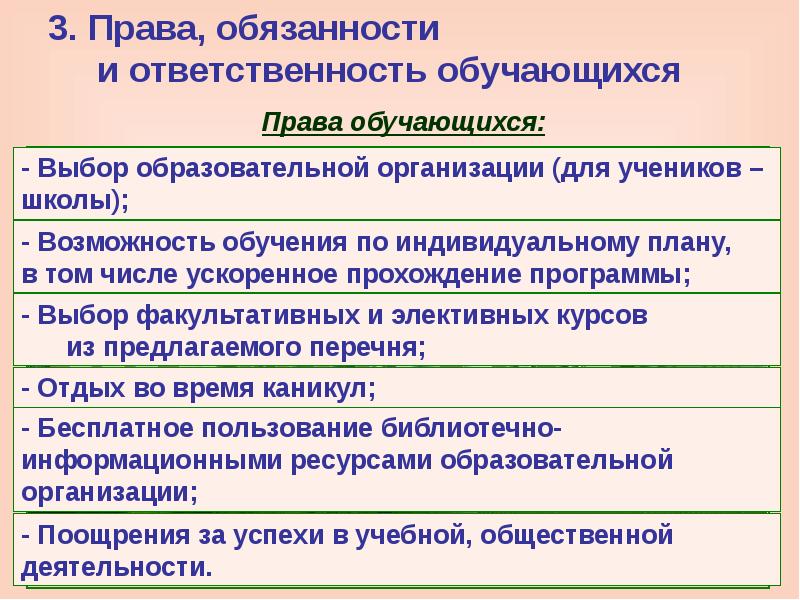 3. Права, обязанности и ответственность обучающихся

Права обучающихся:

- Выбор образовательной организации (для учеников – школы);

- Возможность обучения по индивидуальному плану, в том числе ускоренное прохождение программы;

- Выбор факультативных и элективных курсов из предлагаемого перечня;

- Отдых во время каникул;

- Бесплатное пользование библиотечно-информационными ресурсами образовательной организации;

- Поощрения за успехи в учебной, общественной деятельности.